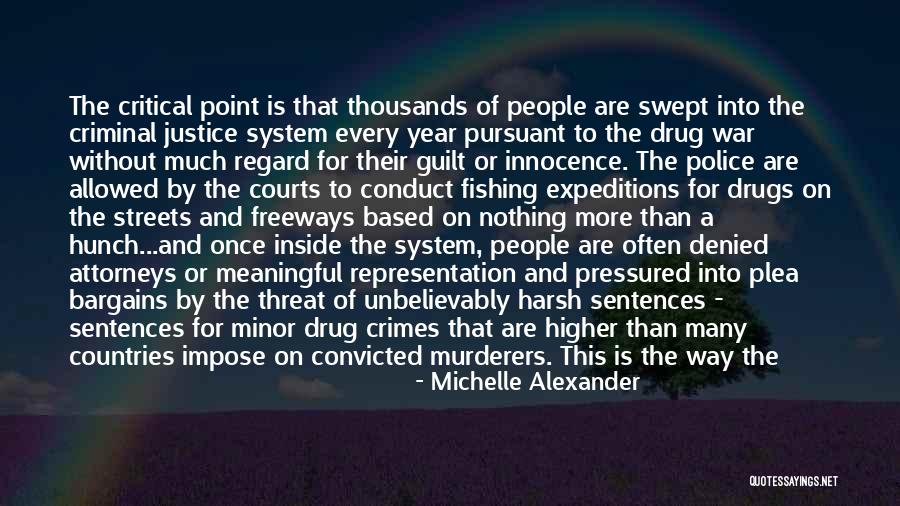 The critical point is that thousands of people are swept into the criminal justice system every year pursuant to the drug war without much regard for their guilt or innocence. The police are allowed by the courts to conduct fishing expeditions for drugs on the streets and freeways based on nothing more than a hunch...and once inside the system, people are often denied attorneys or meaningful representation and pressured into plea bargains by the threat of unbelievably harsh sentences - sentences for minor drug crimes that are higher than many countries impose on convicted murderers. This is the way the

- Michelle Alexander

QUOTESSAYINGS.NET